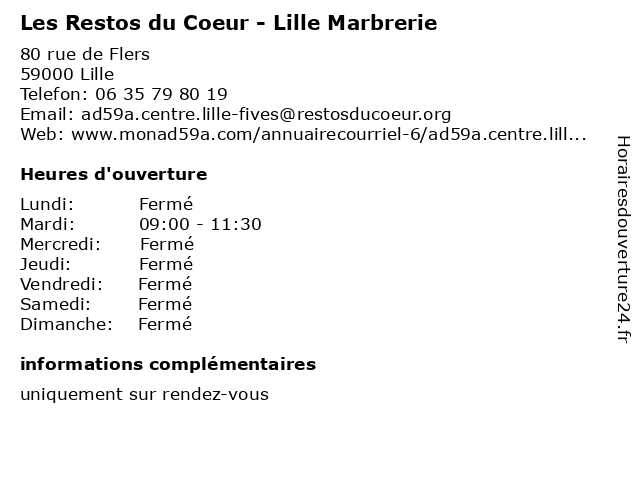 Les Restos du Coeur - Lille Marbrerie

80 rue de Flers
59000 Lille
Telefon: 06 35 79 80 19
Email: ad59a.centre.lille-fives@restosducoeur.org
Web: www.monad59a.com/annuairecourriel-6/ad59a.centre.lill...

Heures d'ouverture

Lundi: Fermé
Mardi: 09:00 - 11:30
Mercredi: Fermé
Jeudi: Fermé
Vendredi: Fermé
Samedi: Fermé
Dimanche: Fermé

informations complémentaires

uniquement sur rendez-vous

Horairesdouverture24.fr